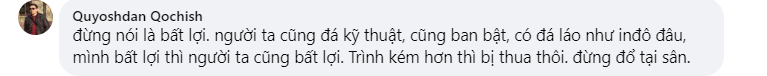 Quyoshdan Qochish
đừng nói là bất lợi. người ta cũng đá kỹ thuật, cũng ban bật, có đá láo như inđô đâu, mình bất lợi thì người ta cũng bất lợi. Trình kém hơn thì bị thua thôi. đừng đổ tại sân.